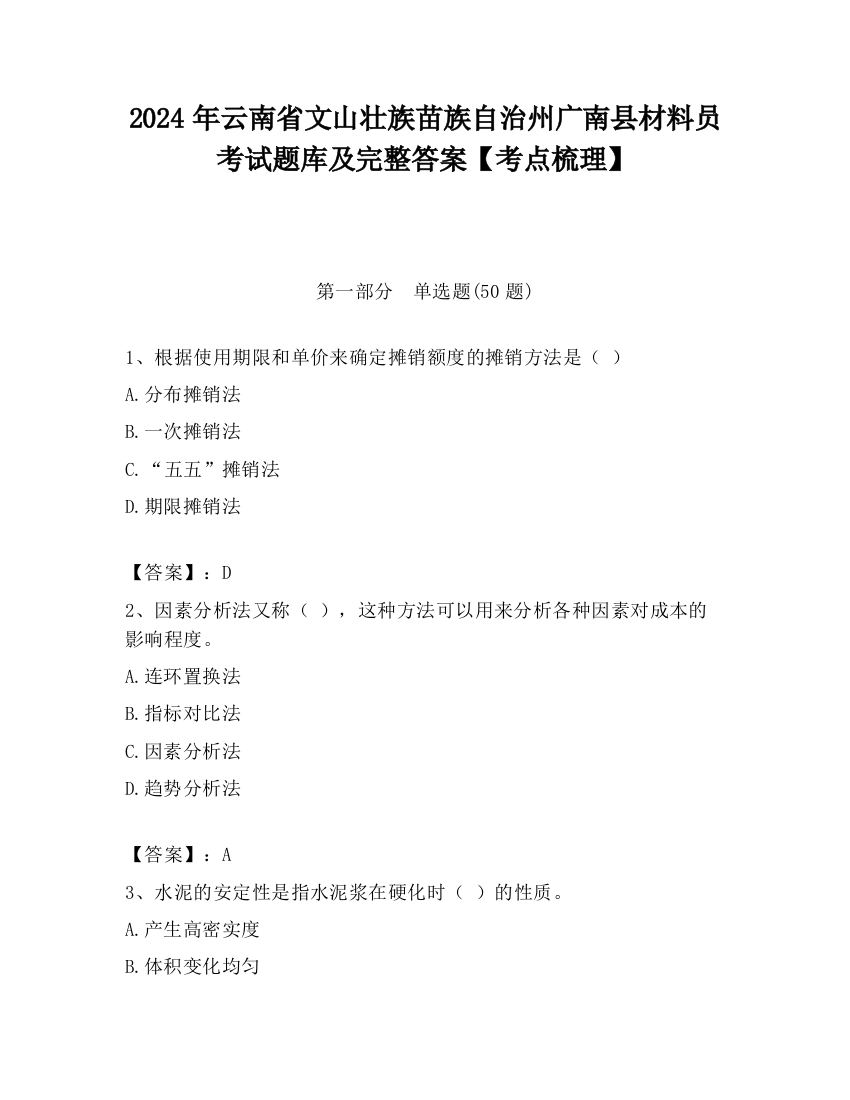 2024 年云南省文山壮族苗族自治州广南县材料员考试题库及完整答案【考点梳理】

第一部分　单选题(50 题)

1、根据使用期限和单价来确定摊销额度的摊销方法是（ ）

A.分布摊销法

B.一次摊销法

C.“五五”摊销法

D.期限摊销法

【答案】：D

2、因素分析法又称（ ），这种方法可以用来分析各种因素对成本的影响程度。

A.连环置换法

B.指标对比法

C.因素分析法

D.趋势分析法

【答案】：A

3、水泥的安定性是指水泥浆在硬化时（ ）的性质。

A.产生高密实度

B.体积变化均匀